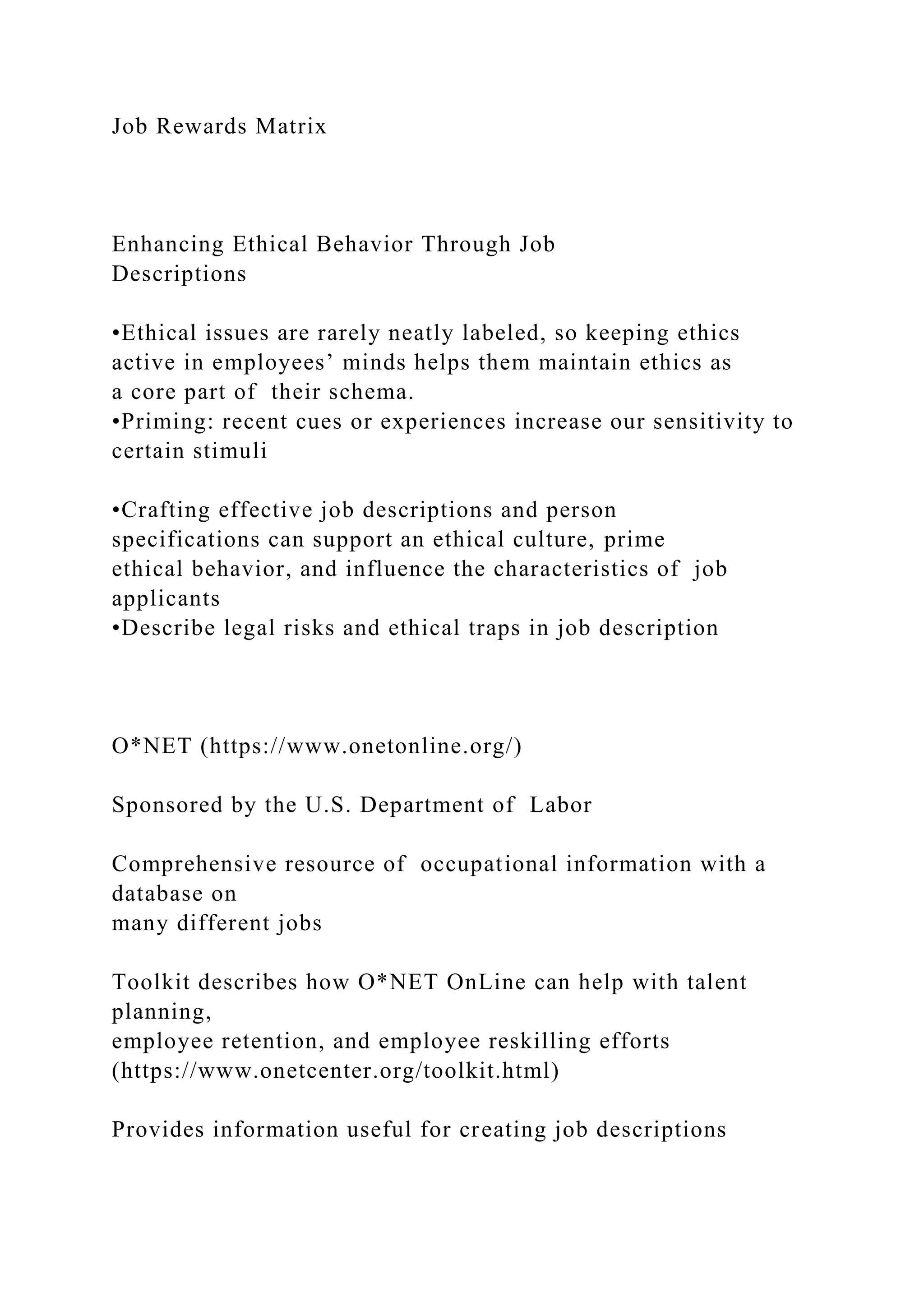 Job Rewards Matrix

Enhancing Ethical Behavior Through Job Descriptions

•Ethical issues are rarely neatly labeled, so keeping ethics active in employees’ minds helps them maintain ethics as a core part of their schema.
•Priming: recent cues or experiences increase our sensitivity to certain stimuli

•Crafting effective job descriptions and person specifications can support an ethical culture, prime ethical behavior, and influence the characteristics of job applicants
•Describe legal risks and ethical traps in job description

O*NET (https://www.onetonline.org/)

Sponsored by the U.S. Department of Labor

Comprehensive resource of occupational information with a database on
many different jobs

Toolkit describes how O*NET OnLine can help with talent planning,
employee retention, and employee reskilling efforts
(https://www.onetcenter.org/toolkit.html)

Provides information useful for creating job descriptions